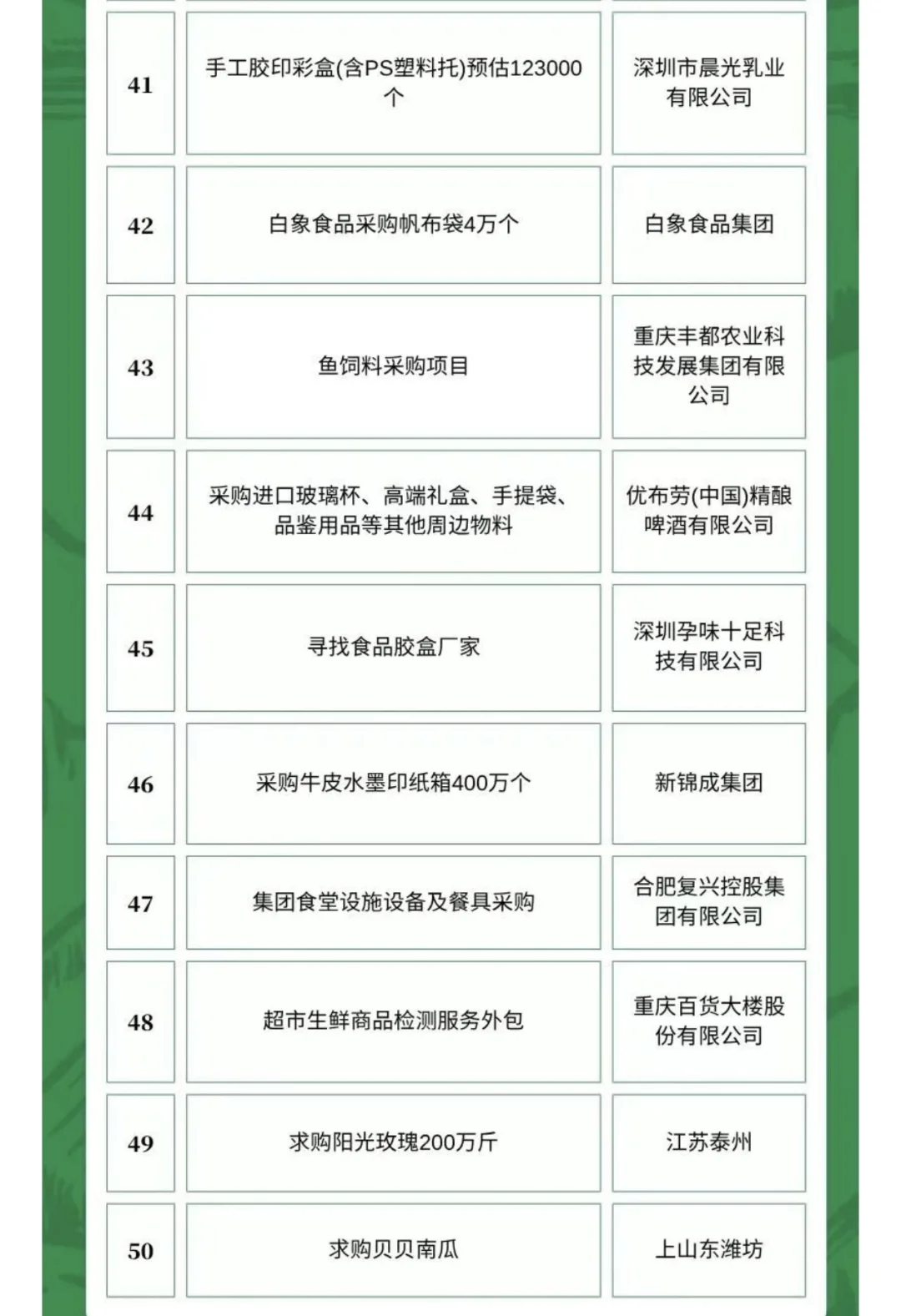 | 41 | 手工胶印彩盒(含PS塑料托)预估123000个 | 深圳市晨光乳业有限公司 |
|---|---|---|
| 42 | 白象食品采购帆布袋4万个 | 白象食品集团 |
| 43 | 鱼饲料采购项目 | 重庆丰都农业科技发展集团有限公司 |
| 44 | 采购进口玻璃杯、高端礼盒、手提袋、品鉴用品等其他周边物料 | 优布劳(中国)精酿啤酒有限公司 |
| 45 | 寻找食品胶盒厂家 | 深圳孕味十足科技有限公司 |
| 46 | 采购牛皮水墨印纸箱400万个 | 新锦成集团 |
| 47 | 集团食堂设施设备及餐具采购 | 合肥复兴控股集团有限公司 |
| 48 | 超市生鲜商品检测服务外包 | 重庆百货大楼股份有限公司 |
| 49 | 求购阳光玫瑰200万斤 | 江苏泰州 |
| 50 | 求购贝贝南瓜 | 上山东潍坊 |